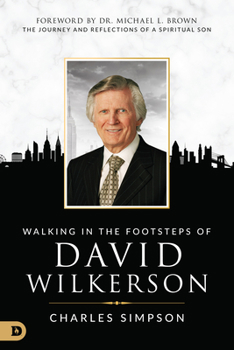 FOREWORD BY DR. MICHAEL L. BROWN
THE JOURNEY AND REFLECTIONS OF A SPIRITUAL SON

WALKING IN THE FOOTSTEPS OF
DAVID WILKERSON

CHARLES SIMPSON

D